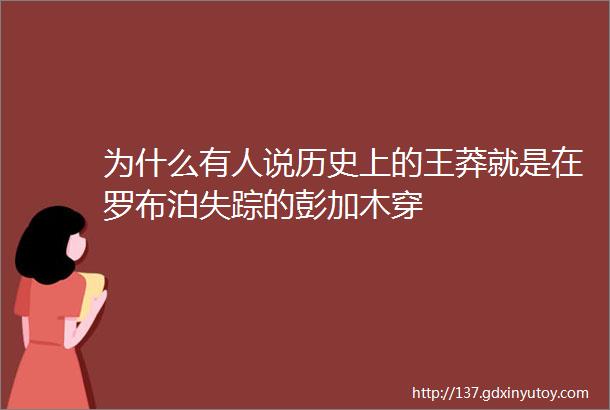 为什么有人说历史上的王莽就是在罗布泊失踪的彭加木穿

http://137.gdxinyutoy.com